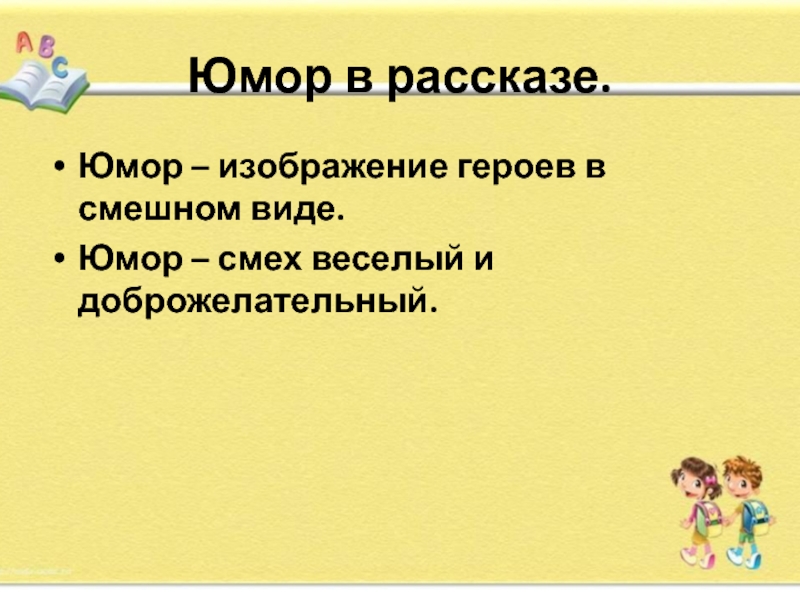 A B C

Юмор в рассказе.

• Юмор – изображение героев в смешном виде.
• Юмор – смех веселый и доброжелательный.